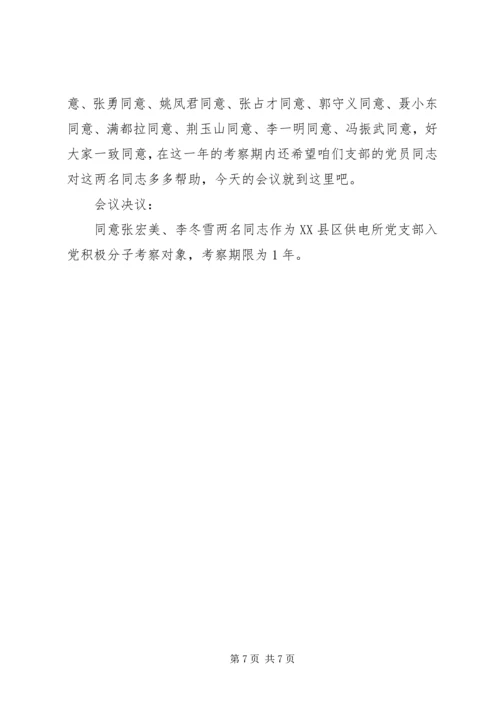 意、张勇同意、姚凤君同意、张占才同意、郭守义同意、聂小东同意、满都拉同意、荆玉山同意、李一明同意、冯振武同意，好大家一致同意，在这一年的考察期内还希望咱们支部的党员同志对这两名同志多多帮助，今天的会议就到这里吧。

会议决议：

同意张宏美、李冬雪两名同志作为XX县区供电所党支部入党积极分子考察对象，考察期限为1年。

第7页 共7页